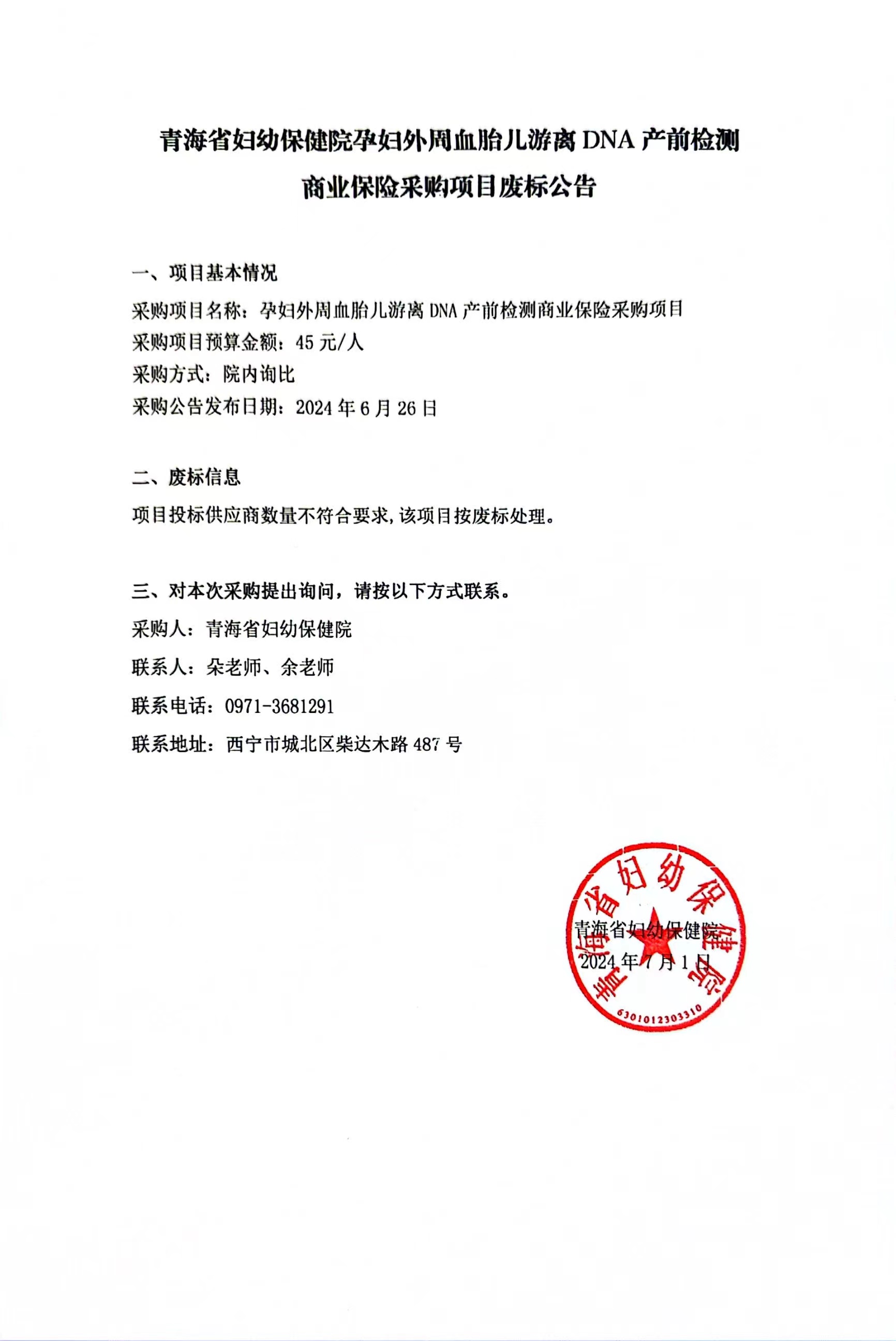 青海省妇幼保健院孕妇外周血胎儿游离 DNA 产前检测商业保险采购项目废标公告

一、项目基本情况

采购项目名称：孕妇外周血胎儿游离 DNA 产前检测商业保险采购项目

采购项目预算金额：45 元/人

采购方式：院内询比

采购公告发布日期：2024 年 6 月 26 日

二、废标信息

项目投标供应商数量不符合要求,该项目按废标处理。

三、对本次采购提出询问，请按以下方式联系。

采购人：青海省妇幼保健院

联系人：朵老师、余老师

联系电话：0971-3681291

联系地址：西宁市城北区柴达木路 487 号

青海省妇幼保健院

2024 年 7 月 1 日

青海省妇幼保健院

6301012303310